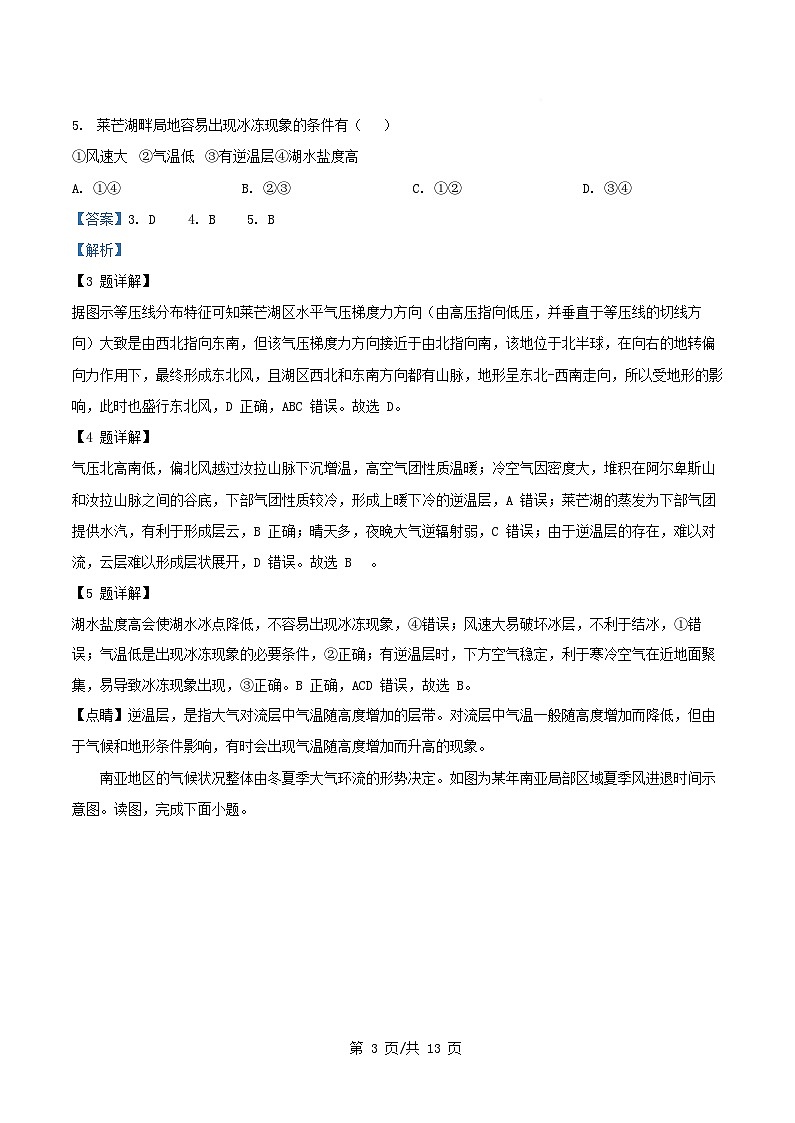 5. 莱芒湖畔局地容易出现冰冻现象的条件有（　）

①风速大 ②气温低 ③有逆温层④湖水盐度高

A. ①④　　B. ②③　　C. ①②　　D. ③④

【答案】3. D　4. B　5. B

【解析】

【3 题详解】

据图示等压线分布特征可知莱芒湖区水平气压梯度力方向（由高压指向低压，并垂直于等压线的切线方向）大致是由西北指向东南，但该气压梯度力方向接近于由北指向南，该地位于北半球，在向右的地转偏向力作用下，最终形成东北风，且湖区西北和东南方向都有山脉，地形呈东北-西南走向，所以受地形的影响，此时也盛行东北风，D 正确，ABC 错误。故选 D。

【4 题详解】

气压北高南低，偏北风越过汝拉山脉下沉增温，高空气团性质温暖；冷空气因密度大，堆积在阿尔卑斯山和汝拉山脉之间的谷底，下部气团性质较冷，形成上暖下冷的逆温层，A 错误；莱芒湖的蒸发为下部气团提供水汽，有利于形成层云，B 正确；晴天多，夜晚大气逆辐射弱，C 错误；由于逆温层的存在，难以对流，云层难以形成层状展开，D 错误。故选 B　。

【5 题详解】

湖水盐度高会使湖水冰点降低，不容易出现冰冻现象，④错误；风速大易破坏冰层，不利于结冰，①错误；气温低是出现冰冻现象的必要条件，②正确；有逆温层时，下方空气稳定，利于寒冷空气在近地面聚集，易导致冰冻现象出现，③正确。B 正确，ACD 错误，故选 B。

【点睛】逆温层，是指大气对流层中气温随高度增加的层带。对流层中气温一般随高度增加而降低，但由于气候和地形条件影响，有时会出现气温随高度增加而升高的现象。

南亚地区的气候状况整体由冬夏季大气环流的形势决定。如图为某年南亚局部区域夏季风进退时间示意图。读图，完成下面小题。

第 3 页/共 13 页